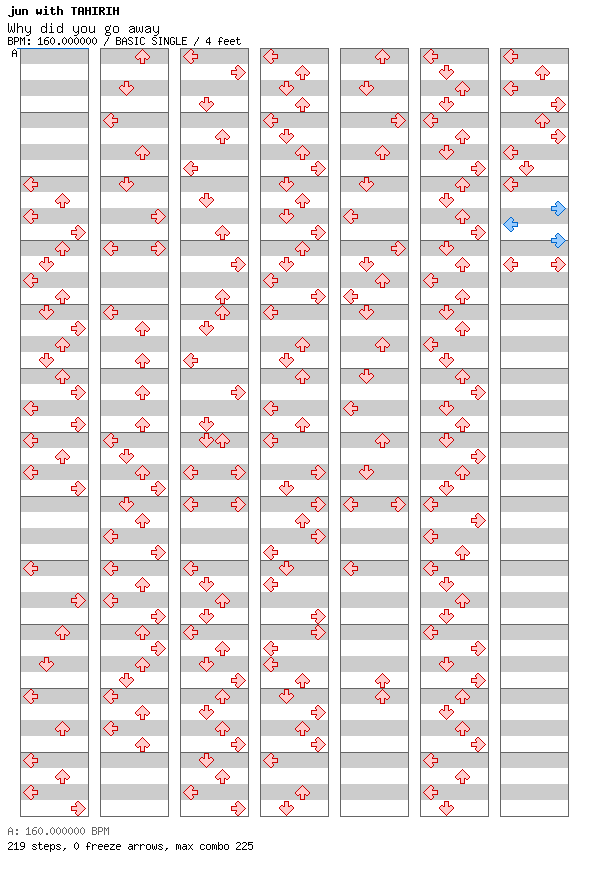 jun with TAHIRIH
Why did you go away
BPM: 160.000000 / BASIC SINGLE / 4 feet
A

A: 160.000000 BPM
219 steps, 0 freeze arrows, max combo 225